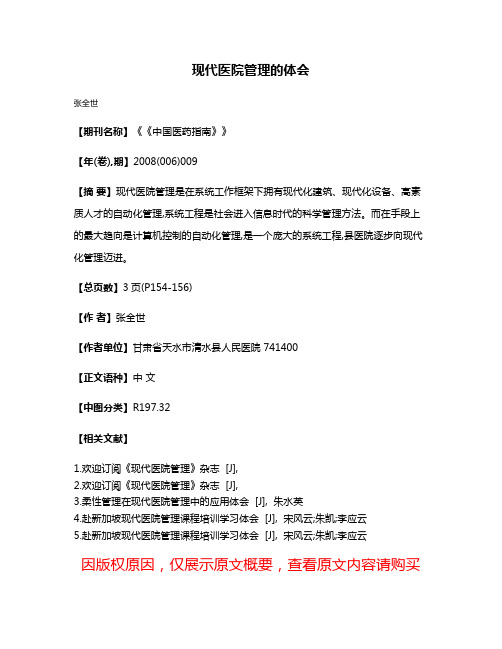 现代医院管理的体会

张全世

【期刊名称】《《中国医药指南》》

【年(卷),期】2008(006)009

【摘 要】现代医院管理是在系统工作框架下拥有现代化建筑、现代化设备、高素质人才的自动化管理,系统工程是社会进入信息时代的科学管理方法。而在手段上的最大趋向是计算机控制的自动化管理,是一个庞大的系统工程,县医院逐步向现代化管理迈进。

【总页数】3 页(P154-156)

【作 者】张全世

【作者单位】甘肃省天水市清水县人民医院 741400

【正文语种】中 文

【中图分类】R197.32

【相关文献】

1.欢迎订阅《现代医院管理》杂志 [J],
2.欢迎订阅《现代医院管理》杂志 [J],
3.柔性管理在现代医院管理中的应用体会 [J], 朱水英
4.赴新加坡现代医院管理课程培训学习体会 [J], 宋风云;朱凯;李应云
5.赴新加坡现代医院管理课程培训学习体会 [J], 宋风云;朱凯;李应云

因版权原因，仅展示原文概要，查看原文内容请购买